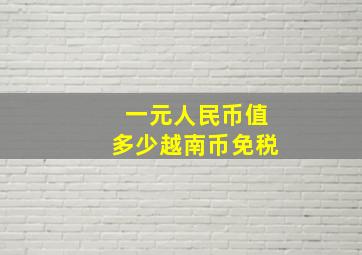 一元人民币值
多少越南币免税